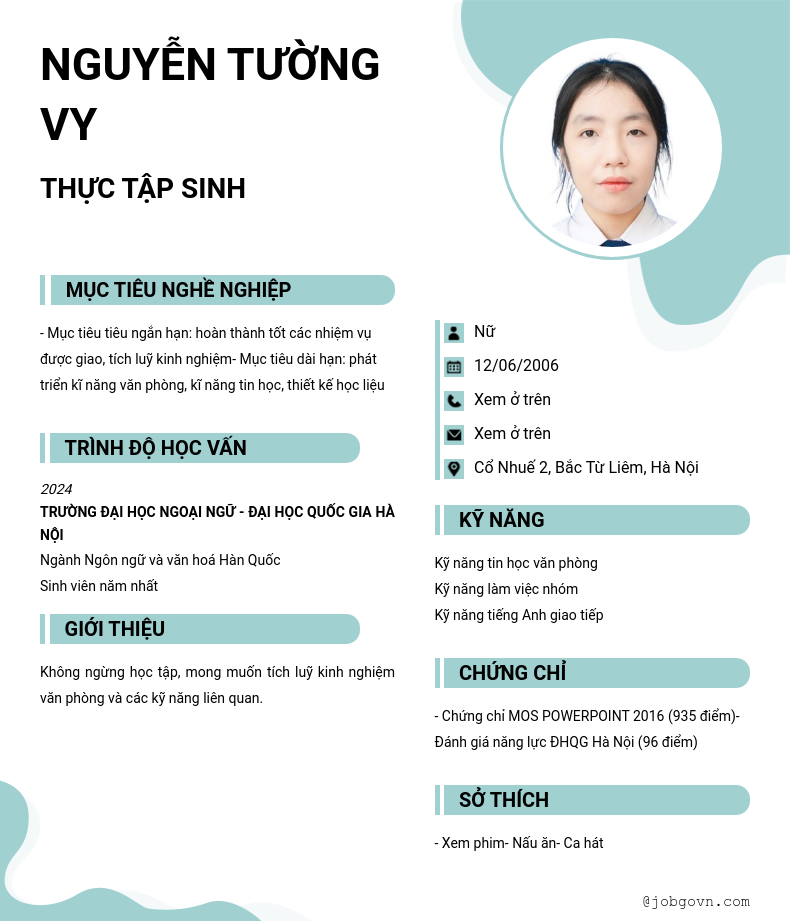 NGUYỄN TƯỜNG VY

THỰC TẬP SINH

MỤC TIÊU NGHỀ NGHIỆP

- Mục tiêu tiêu ngắn hạn: hoàn thành tốt các nhiệm vụ được giao, tích luỹ kinh nghiệm- Mục tiêu dài hạn: phát triển kĩ năng văn phòng, kĩ năng tin học, thiết kế học liệu

TRÌNH ĐỘ HỌC VẤN

2024

TRƯỜNG ĐẠI HỌC NGOẠI NGỮ - ĐẠI HỌC QUỐC GIA HÀ NỘI

Ngành Ngôn ngữ và văn hoá Hàn Quốc

Sinh viên năm nhất

GIỚI THIỆU

Không ngừng học tập, mong muốn tích luỹ kinh nghiệm văn phòng và các kỹ năng liên quan.

Nữ

12/06/2006

Xem ở trên

Xem ở trên

Cổ Nhuế 2, Bắc Từ Liêm, Hà Nội

KỸ NĂNG

Kỹ năng tin học văn phòng

Kỹ năng làm việc nhóm

Kỹ năng tiếng Anh giao tiếp

CHỨNG CHỈ

- Chứng chỉ MOS POWERPOINT 2016 (935 điểm)- Đánh giá năng lực ĐHQG Hà Nội (96 điểm)

SỞ THÍCH

- Xem phim- Nấu ăn- Ca hát

@jobgovn.com